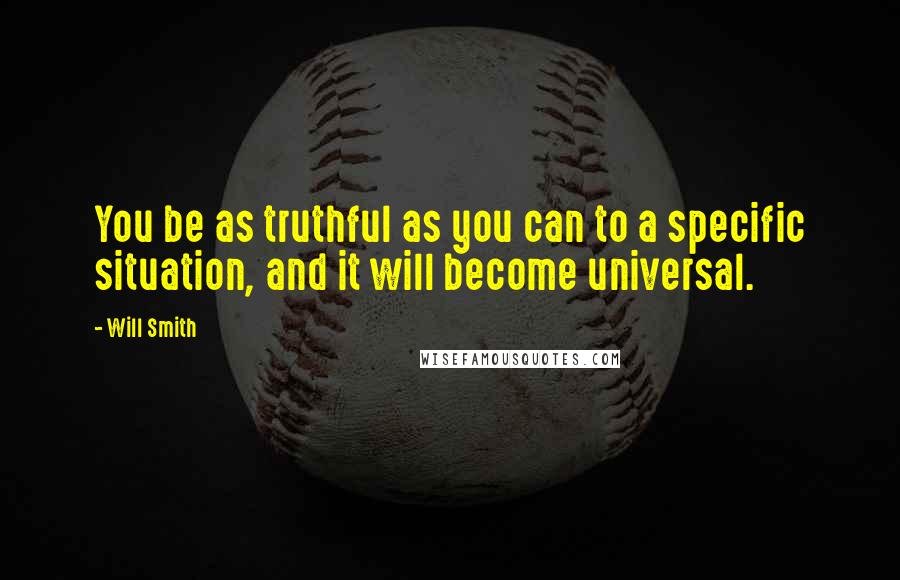 You be as truthful as you can to a specific situation, and it will become universal.

- Will Smith

WISEFAMOUSQUOTES.COM